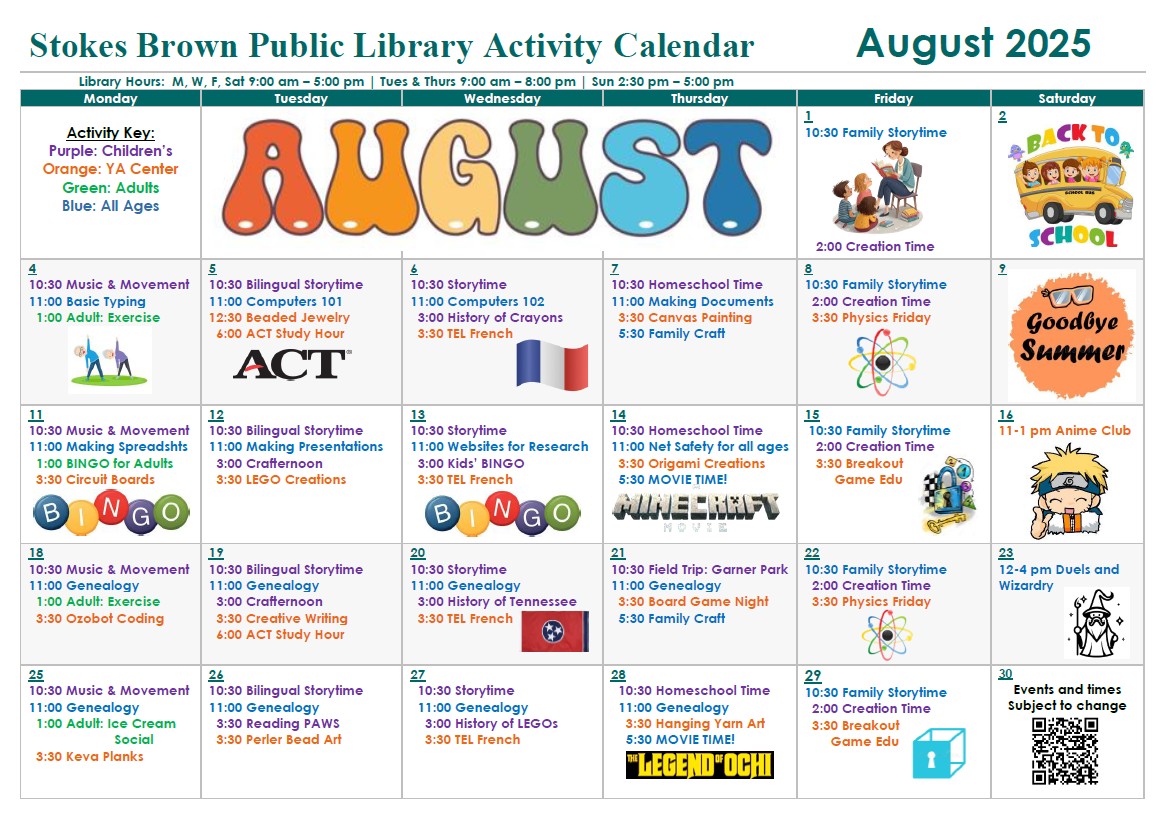 Stokes Brown Public Library Activity Calendar August 2025

Library Hours: M, W, F, Sat 9:00 am – 5:00 pm | Tues & Thurs 9:00 am – 8:00 pm | Sun 2:30 pm – 5:00 pm

| Monday | Tuesday | Wednesday | Thursday | Friday | Saturday |
|---|---|---|---|---|---|
| Activity Key: Purple: Children's Orange: YA Center Green: Adults Blue: All Ages | AUGUST | | | 1 10:30 Family Storytime 2:00 Creation Time | 2 BACK TO SCHOOL |
| 4 10:30 Music & Movement 11:00 Basic Typing 1:00 Adult: Exercise | 5 10:30 Bilingual Storytime 11:00 Computers 101 12:30 Beaded Jewelry 6:00 ACT Study Hour ACT | 6 10:30 Storytime 11:00 Computers 102 3:00 History of Crayons 3:30 TEL French | 7 10:30 Homeschool Time 11:00 Making Documents 3:30 Canvas Painting 5:30 Family Craft | 8 10:30 Family Storytime 2:00 Creation Time 3:30 Physics Friday | 9 Goodbye Summer |
| 11 10:30 Music & Movement 11:00 Making Spreadshts 1:00 BINGO for Adults 3:30 Circuit Boards BINGO | 12 10:30 Bilingual Storytime 11:00 Making Presentations 3:00 Crafternoon 3:30 LEGO Creations | 13 10:30 Storytime 11:00 Websites for Research 3:00 Kids' BINGO 3:30 TEL French BINGO | 14 10:30 Homeschool Time 11:00 Net Safety for all ages 3:30 Origami Creations 5:30 MOVIE TIME! MINECRAFT MOVIE | 15 10:30 Family Storytime 2:00 Creation Time 3:30 Breakout Game Edu | 16 11-1 pm Anime Club |
| 18 10:30 Music & Movement 11:00 Genealogy 1:00 Adult: Exercise 3:30 Ozobot Coding | 19 10:30 Bilingual Storytime 11:00 Genealogy 3:00 Crafternoon 3:30 Creative Writing 6:00 ACT Study Hour | 20 10:30 Storytime 11:00 Genealogy 3:00 History of Tennessee 3:30 TEL French | 21 10:30 Field Trip: Garner Park 11:00 Genealogy 3:30 Board Game Night 5:30 Family Craft | 22 10:30 Family Storytime 2:00 Creation Time 3:30 Physics Friday | 23 12-4 pm Duels and Wizardry |
| 25 10:30 Music & Movement 11:00 Genealogy 1:00 Adult: Ice Cream Social 3:30 Keva Planks | 26 10:30 Bilingual Storytime 11:00 Genealogy 3:30 Reading PAWS 3:30 Perler Bead Art | 27 10:30 Storytime 11:00 Genealogy 3:00 History of LEGOs 3:30 TEL French | 28 10:30 Homeschool Time 11:00 Genealogy 3:30 Hanging Yarn Art 5:30 MOVIE TIME! THE LEGEND OF OCHI | 29 10:30 Family Storytime 2:00 Creation Time 3:30 Breakout Game Edu | 30 Events and times Subject to change |